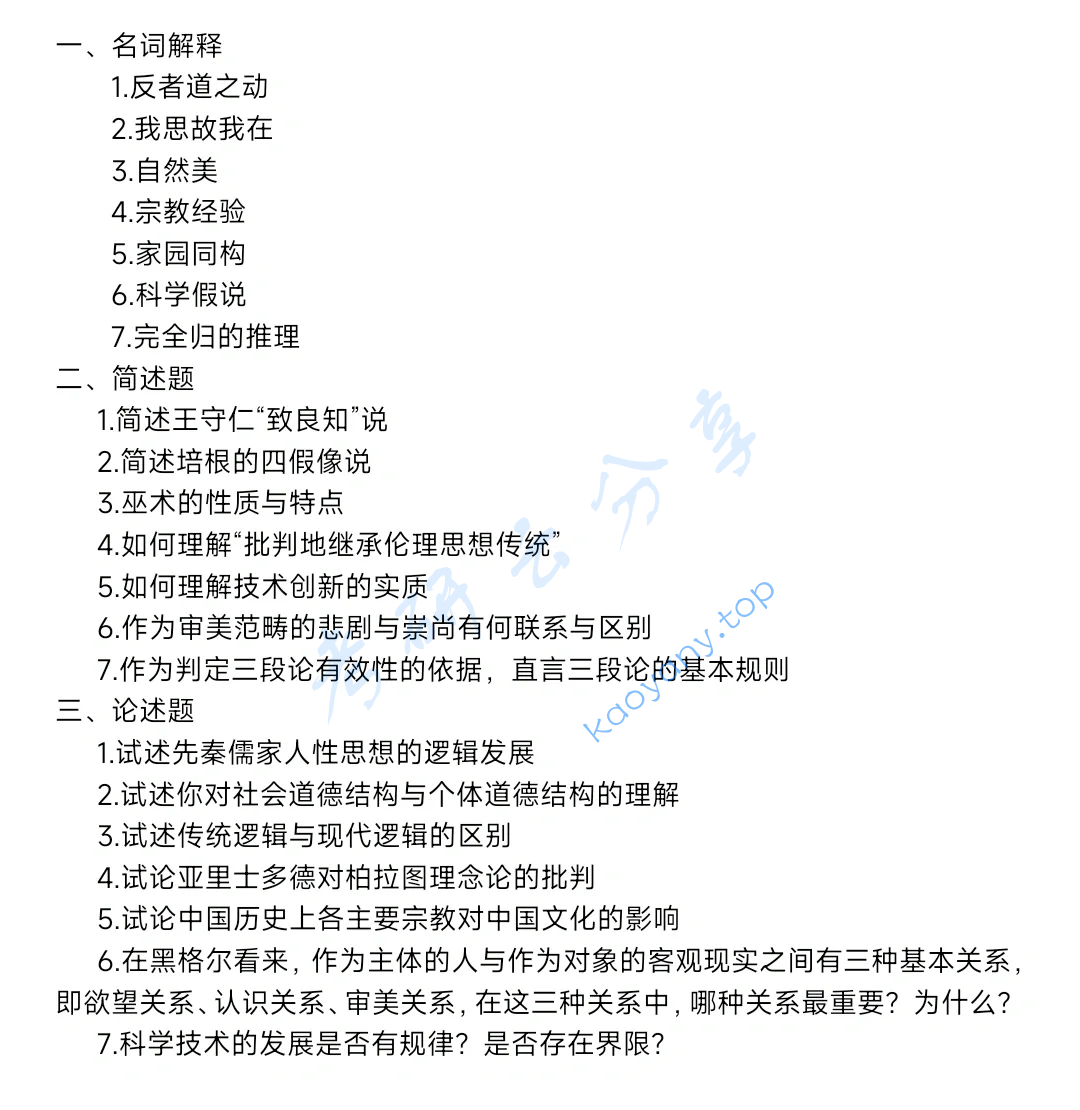 一、名词解释
1.反者道之动
2.我思故我在
3.自然美
4.宗教经验
5.家园同构
6.科学假说
7.完全归的推理
二、简述题
1.简述王守仁“致良知”说
2.简述培根的四假像说
3.巫术的性质与特点
4.如何理解“批判地继承伦理思想传统”
5.如何理解技术创新的实质
6.作为审美范畴的悲剧与崇尚有何联系与区别
7.作为判定三段论有效性的依据，直言三段论的基本规则
三、论述题
1.试述先秦儒家人性思想的逻辑发展
2.试述你对社会道德结构与个体道德结构的理解
3.试述传统逻辑与现代逻辑的区别
4.试论亚里士多德对柏拉图理念论的批判
5.试论中国历史上各主要宗教对中国文化的影响
6.在黑格尔看来，作为主体的人与作为对象的客观现实之间有三种基本关系，即欲望关系、认识关系、审美关系，在这三种关系中，哪种关系最重要？为什么？
7.科学技术的发展是否有规律？是否存在界限？

考研云分享
kaoyany.top